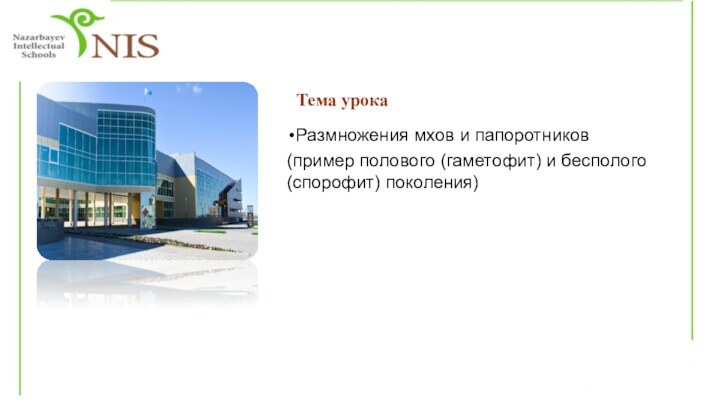 Nazarbayev Intellectual Schools
NIS

Тема урока

•Размножения мхов и папоротников (пример полового (гаметофит) и бесполого (спорофит) поколения)